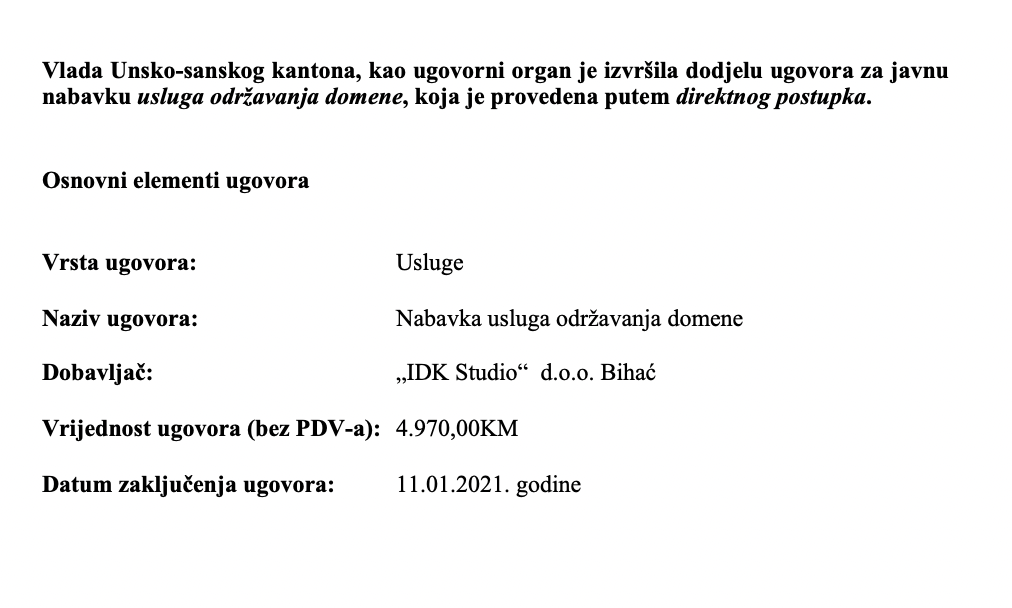 Vlada Unsko-sanskog kantona, kao ugovorni organ je izvršila dodjelu ugovora za javnu nabavku usluga održavanja domene, koja je provedena putem direktnog postupka.

Osnovni elementi ugovora

Vrsta ugovora: Usluge

Naziv ugovora: Nabavka usluga održavanja domene

Dobavljač: „IDK Studio“ d.o.o. Bihać

Vrijednost ugovora (bez PDV-a): 4.970,00KM

Datum zaključenja ugovora: 11.01.2021. godine